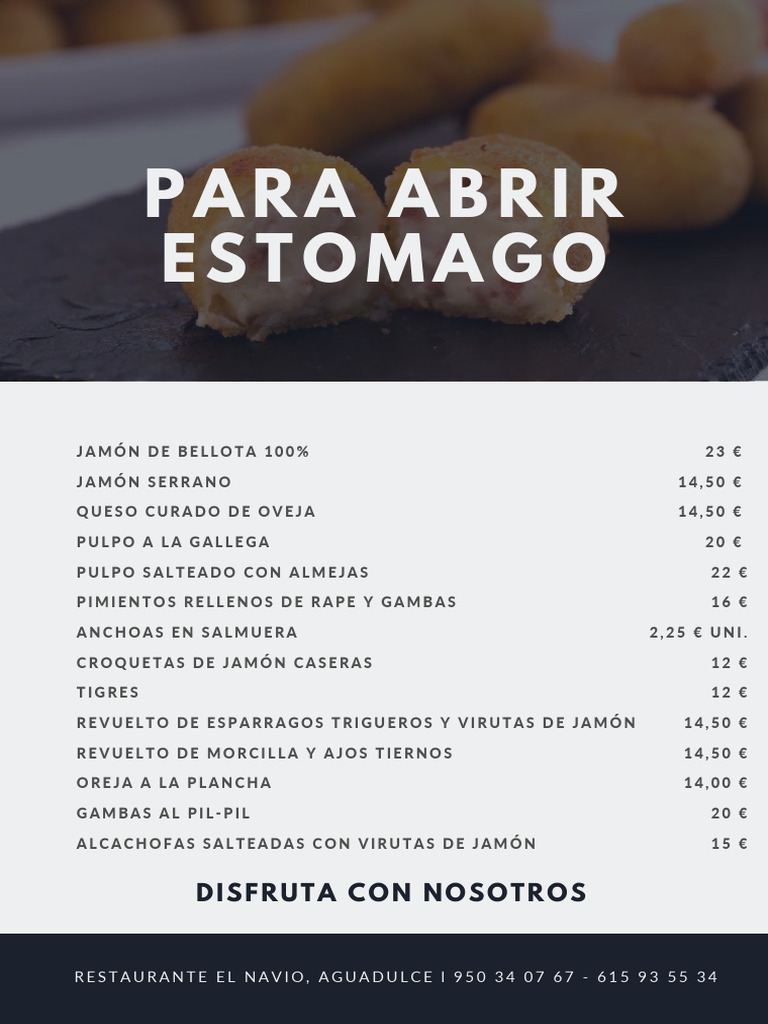 PARA ABRIR ESTOMAGO

| | |
|---|---|
| JAMÓN DE BELLOTA 100% | 23 € |
| JAMÓN SERRANO | 14,50 € |
| QUESO CURADO DE OVEJA | 14,50 € |
| PULPO A LA GALLEGA | 20 € |
| PULPO SALTEADO CON ALMEJAS | 22 € |
| PIMIENTOS RELLENOS DE RAPE Y GAMBAS | 16 € |
| ANCHOAS EN SALMUERA | 2,25 € UNI. |
| CROQUETAS DE JAMÓN CASERAS | 12 € |
| TIGRES | 12 € |
| REVUELTO DE ESPARRAGOS TRIGUEROS Y VIRUTAS DE JAMÓN | 14,50 € |
| REVUELTO DE MORCILLA Y AJOS TIERNOS | 14,50 € |
| OREJA A LA PLANCHA | 14,00 € |
| GAMBAS AL PIL-PIL | 20 € |
| ALCACHOFAS SALTEADAS CON VIRUTAS DE JAMÓN | 15 € |

DISFRUTA CON NOSOTROS

RESTAURANTE EL NAVIO, AGUADULCE I 950 34 07 67 - 615 93 55 34